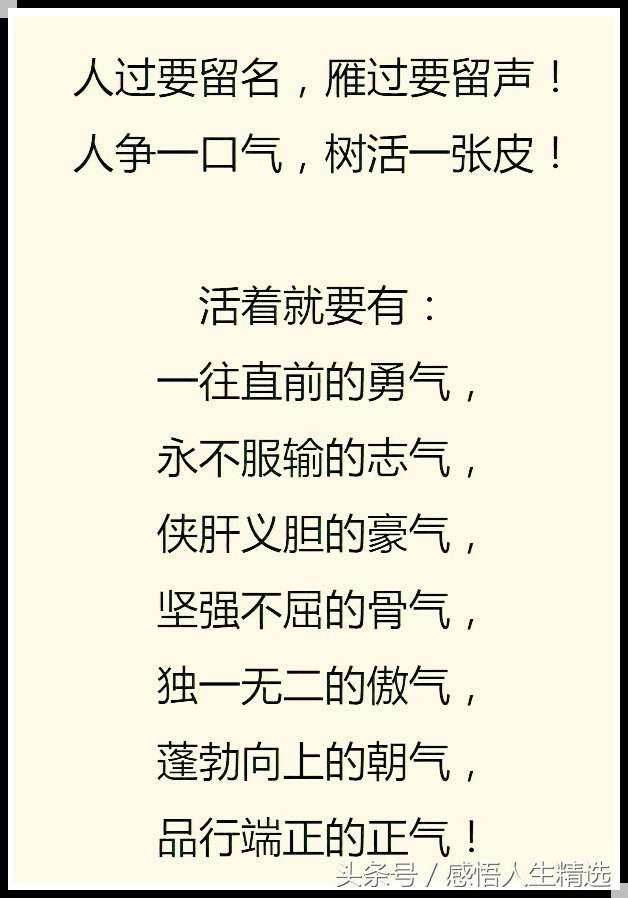 人过要留名，雁过要留声！
人争一口气，树活一张皮！

活着就要有：
一往直前的勇气，
永不服输的志气，
侠肝义胆的豪气，
坚强不屈的骨气，
独一无二的傲气，
蓬勃向上的朝气，
品行端正的正气！

头条号 / 感悟人生精选